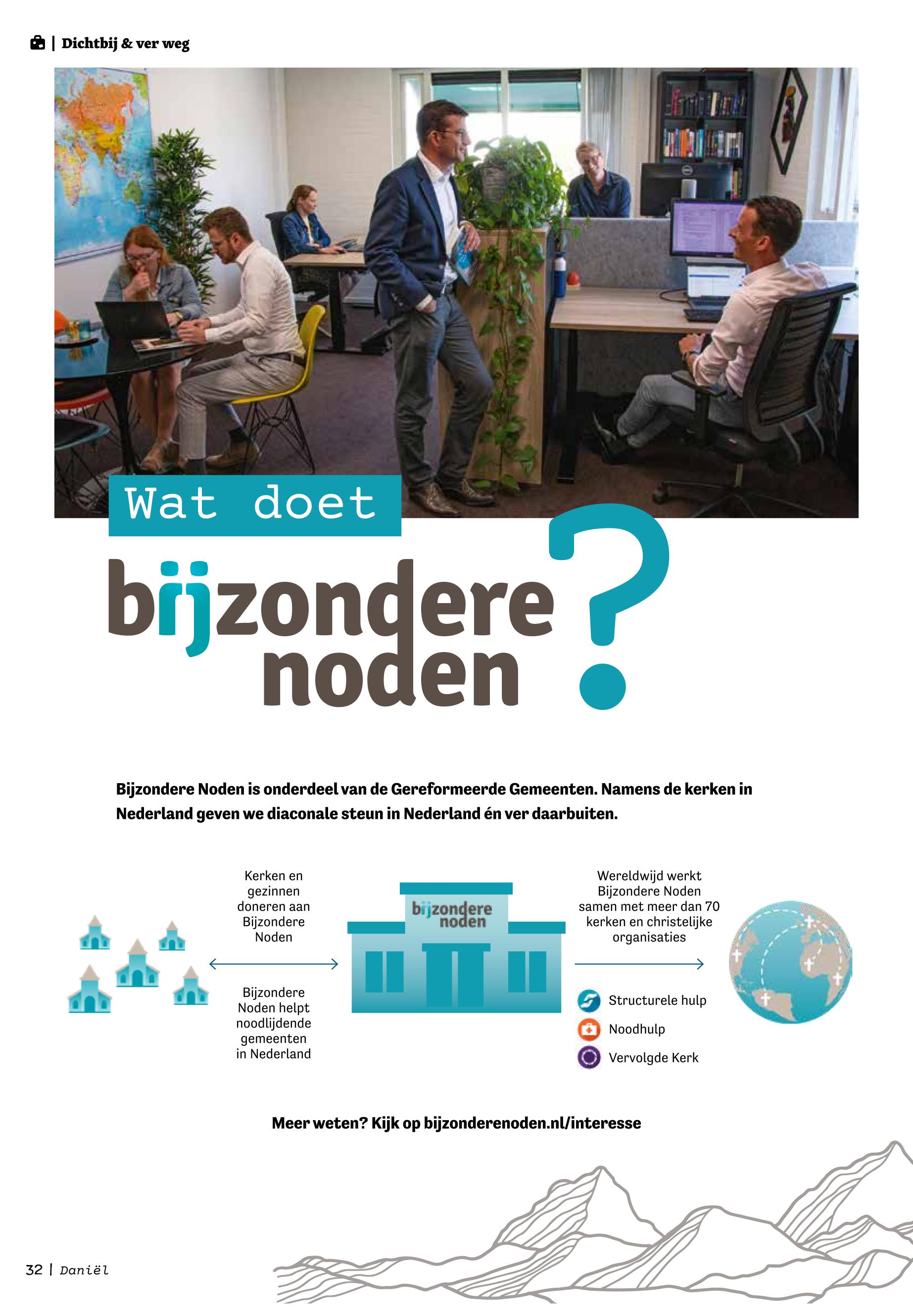 | Dichtbij & ver weg

Wat doet

bijzondere noden ?

Bijzondere Noden is onderdeel van de Gereformeerde Gemeenten. Namens de kerken in Nederland geven we diaconale steun in Nederland én ver daarbuiten.

Kerken en gezinnen doneren aan Bijzondere Noden

Bijzondere Noden helpt noodlijdende gemeenten in Nederland

bijzondere noden

Wereldwijd werkt Bijzondere Noden samen met meer dan 70 kerken en christelijke organisaties

Structurele hulp

Noodhulp

Vervolgde Kerk

Meer weten? Kijk op bijzonderenoden.nl/interesse

32 | Daniël